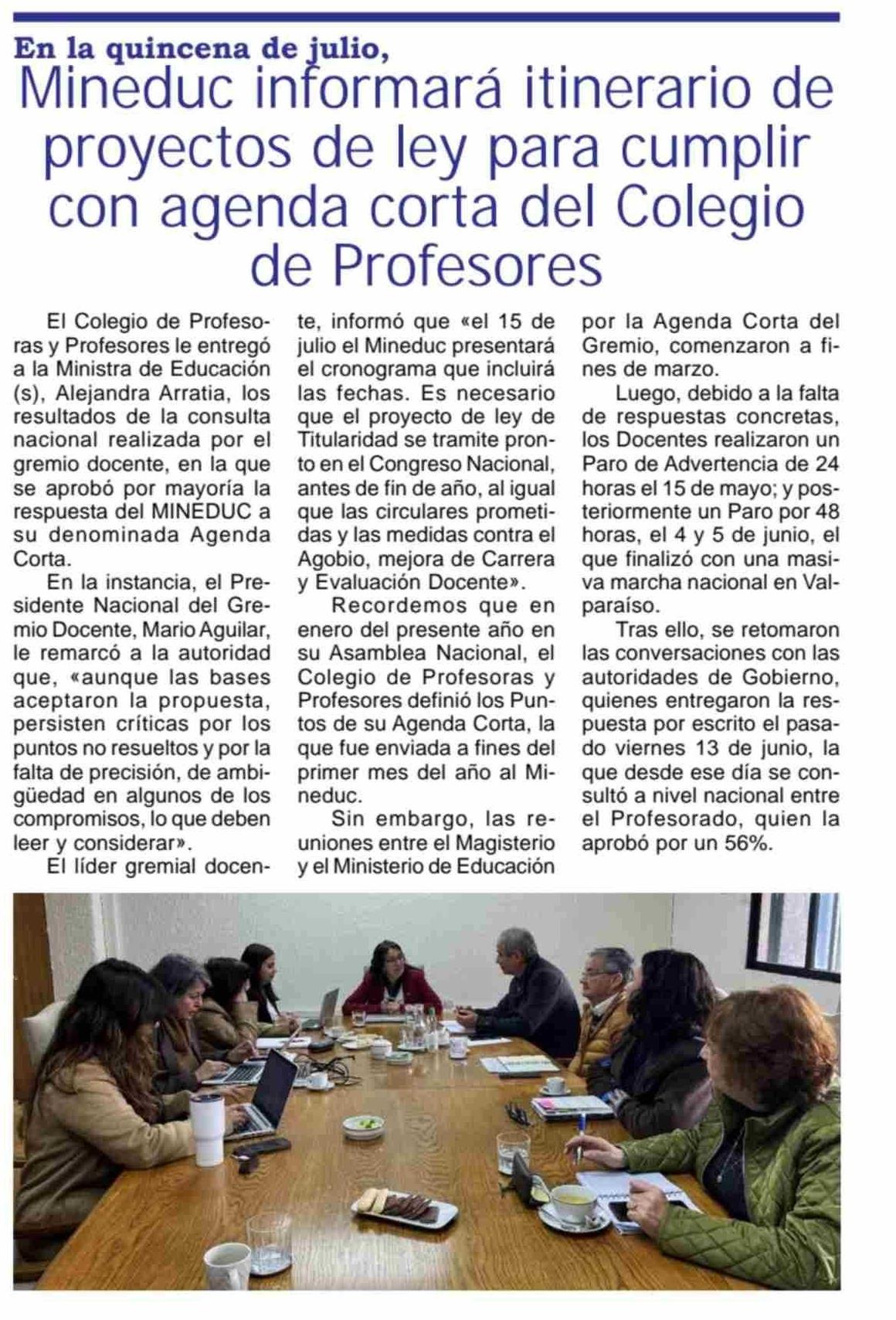 En la quincena de julio,

Mineduc informará itinerario de proyectos de ley para cumplir con agenda corta del Colegio de Profesores

El Colegio de Profesoras y Profesores le entregó a la Ministra de Educación (s), Alejandra Arratia, los resultados de la consulta nacional realizada por el gremio docente, en la que se aprobó por mayoría la respuesta del MINEDUC a su denominada Agenda Corta.

En la instancia, el Presidente Nacional del Gremio Docente, Mario Aguilar, le remarcó a la autoridad que, «aunque las bases aceptaron la propuesta, persisten críticas por los puntos no resueltos y por la falta de precisión, de ambigüedad en algunos de los compromisos, lo que deben leer y considerar».

El líder gremial docente, informó que «el 15 de julio el Mineduc presentará el cronograma que incluirá las fechas. Es necesario que el proyecto de ley de Titularidad se tramite pronto en el Congreso Nacional, antes de fin de año, al igual que las circulares prometidas y las medidas contra el Agobio, mejora de Carrera y Evaluación Docente».

Recordemos que en enero del presente año en su Asamblea Nacional, el Colegio de Profesoras y Profesores definió los Puntos de su Agenda Corta, la que fue enviada a fines del primer mes del año al Mineduc.

Sin embargo, las reuniones entre el Magisterio y el Ministerio de Educación por la Agenda Corta del Gremio, comenzaron a fines de marzo.

Luego, debido a la falta de respuestas concretas, los Docentes realizaron un Paro de Advertencia de 24 horas el 15 de mayo; y posteriormente un Paro por 48 horas, el 4 y 5 de junio, el que finalizó con una masiva marcha nacional en Valparaíso.

Tras ello, se retomaron las conversaciones con las autoridades de Gobierno, quienes entregaron la respuesta por escrito el pasado viernes 13 de junio, la que desde ese día se consultó a nivel nacional entre el Profesorado, quien la aprobó por un 56%.